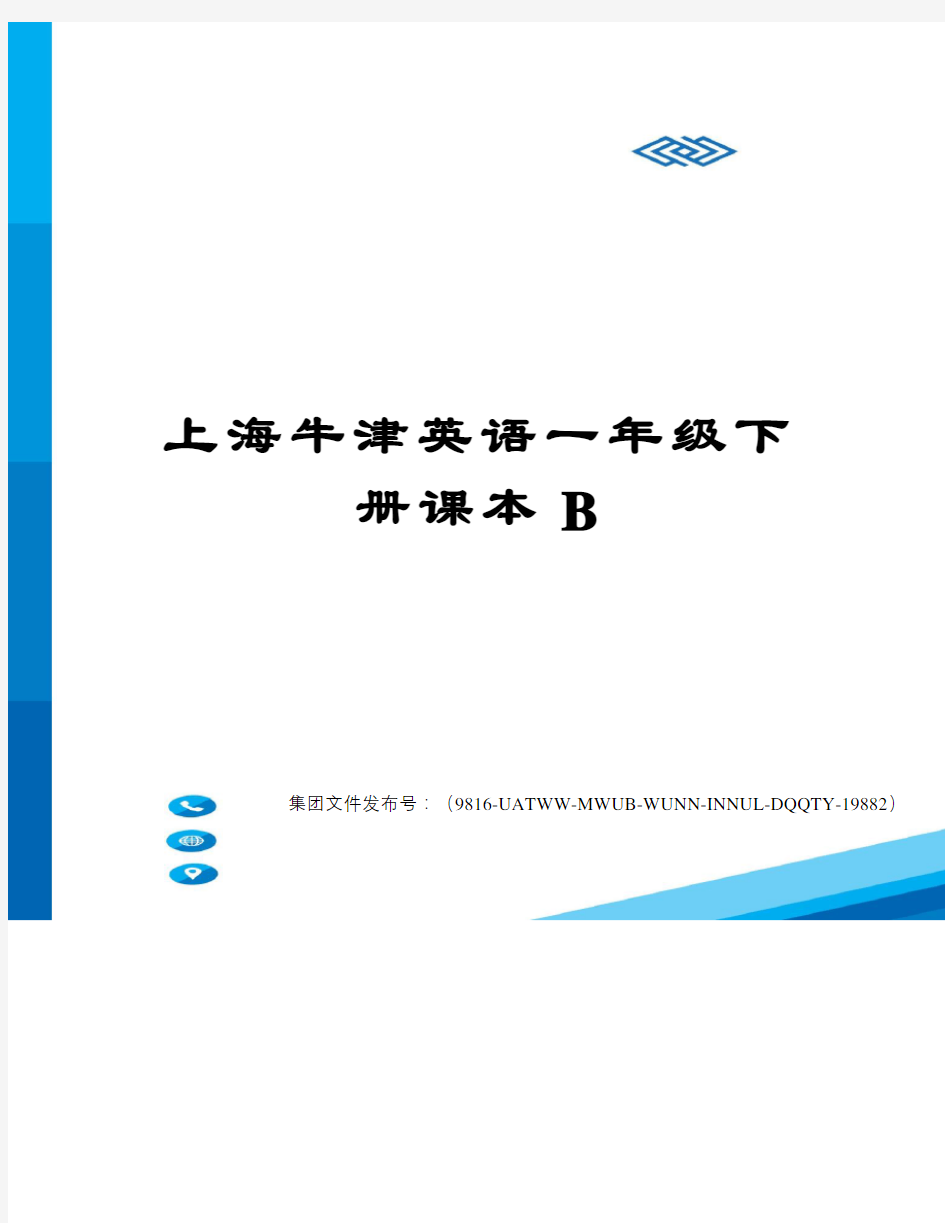 上海牛津英语一年级下册课本 B

集团文件发布号：（9816-UATWW-MWUB-WUNN-INNUL-DQQTY-19882）